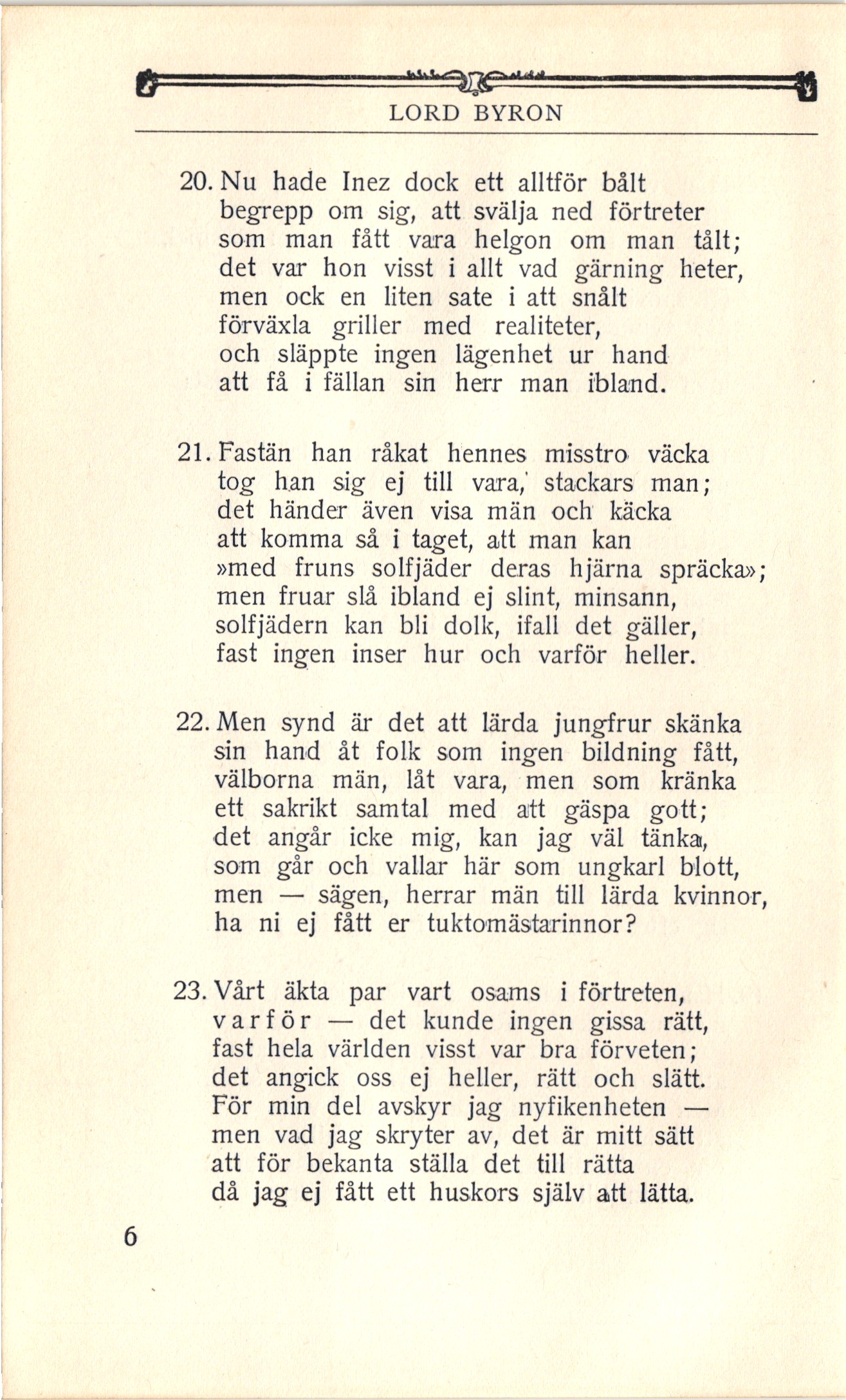 LORD BYRON

20. Nu hade Inez dock ett alltför bålt
begrepp om sig, att svälja ned förtreter
som man fått vara helgon om man tålt;
det var hon visst i allt vad gärning heter,
men ock en liten sate i att snålt
förväxla griller med realiteter,
och släppte ingen lägenhet ur hand
att få i fällan sin herr man ibland.

21. Fastän han råkat hennes misstro väcka
tog han sig ej till vara, stackars man;
det händer även visa män och käcka
att komma så i taget, att man kan
»med fruns solfjäder deras hjärna spräcka»;
men fruar slå ibland ej slint, minsann,
solfjädern kan bli dolk, ifall det gäller,
fast ingen inser hur och varför heller.

22. Men synd är det att lärda jungfrur skänka
sin hand åt folk som ingen bildning fått,
välborna män, låt vara, men som kränka
ett sakrikt samtal med att gäspa gott;
det angår icke mig, kan jag väl tänka,
som går och vallar här som ungkarl blott,
men — sägen, herrar män till lärda kvinnor,
ha ni ej fått er tuktomästarinnor?

23. Vårt äkta par vart osams i förtreten,
varför — det kunde ingen gissa rätt,
fast hela världen visst var bra förveten;
det angick oss ej heller, rätt och slätt.
För min del avskyr jag nyfikenheten —
men vad jag skryter av, det är mitt sätt
att för bekanta ställa det till rätta
då jag ej fått ett huskors själv att lätta.

6